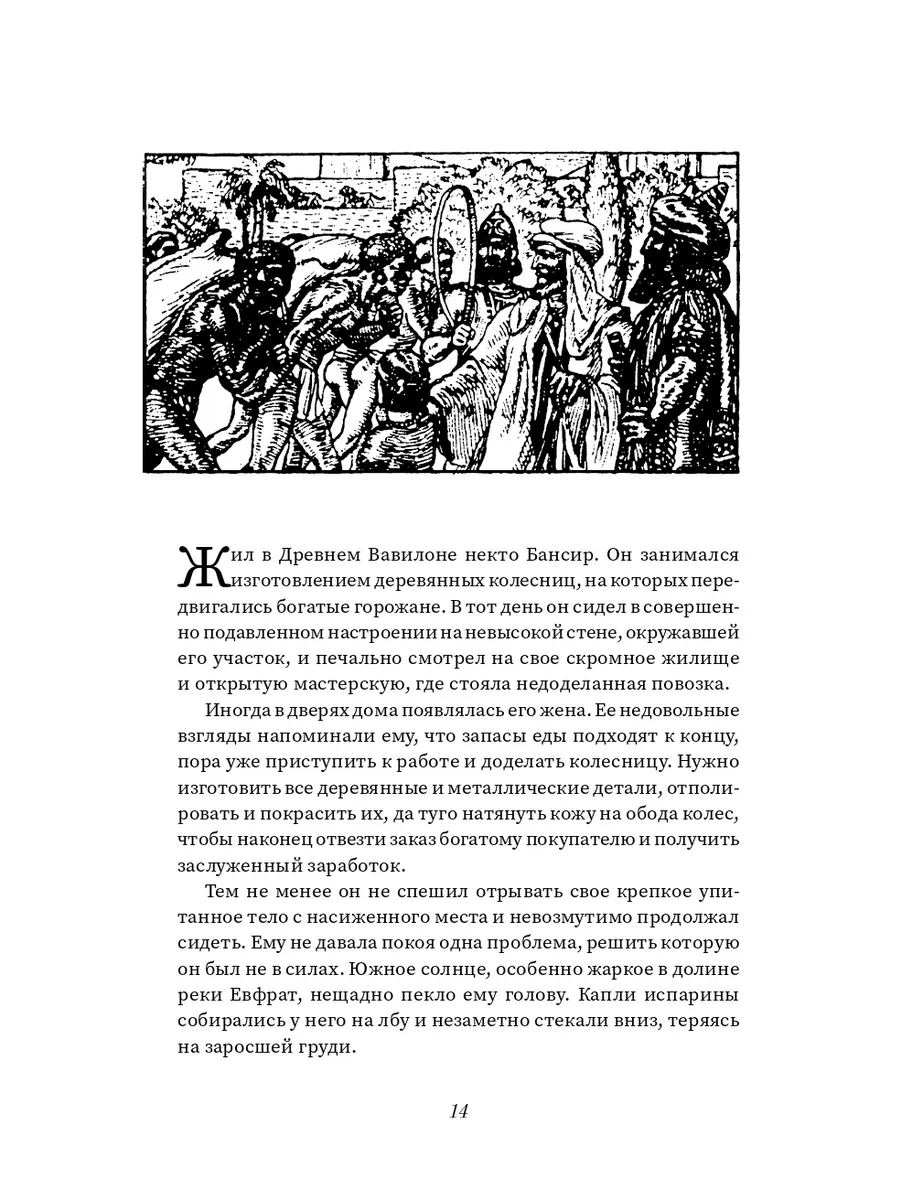 Жил в Древнем Вавилоне некто Бансир. Он занимался изготовлением деревянных колесниц, на которых передвигались богатые горожане. В тот день он сидел в совершенно подавленном настроении на невысокой стене, окружавшей его участок, и печально смотрел на свое скромное жилище и открытую мастерскую, где стояла недоделанная повозка.

Иногда в дверях дома появлялась его жена. Ее недовольные взгляды напоминали ему, что запасы еды подходят к концу, пора уже приступить к работе и доделать колесницу. Нужно изготовить все деревянные и металлические детали, отполировать и покрасить их, да туго натянуть кожу на обода колес, чтобы наконец отвезти заказ богатому покупателю и получить заслуженный заработок.

Тем не менее он не спешил отрывать свое крепкое упитанное тело с насиженного места и невозмутимо продолжал сидеть. Ему не давала покоя одна проблема, решить которую он был не в силах. Южное солнце, особенно жаркое в долине реки Евфрат, нещадно пекло ему голову. Капли испарины собирались у него на лбу и незаметно стекали вниз, теряясь на заросшей груди.

14